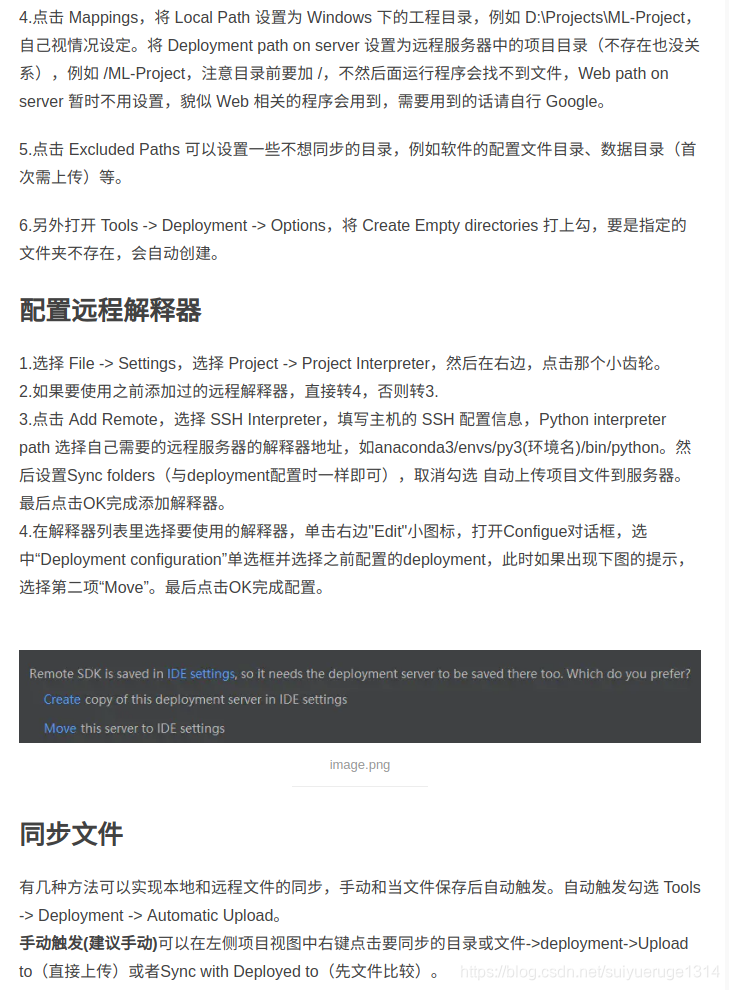 4.点击 Mappings，将 Local Path 设置为 Windows 下的工程目录，例如 D:\Projects\ML-Project，自己视情况设定。将 Deployment path on server 设置为远程服务器中的项目目录（不存在也没关系），例如 /ML-Project，注意目录前要加 /，不然后面运行程序会找不到文件，Web path on server 暂时不用设置，貌似 Web 相关的程序会用到，需要用到的话请自行 Google。

5.点击 Excluded Paths 可以设置一些不想同步的目录，例如软件的配置文件目录、数据目录（首次需上传）等。

6.另外打开 Tools -> Deployment -> Options，将 Create Empty directories 打上勾，要是指定的文件夹不存在，会自动创建。

配置远程解释器

1.选择 File -> Settings，选择 Project -> Project Interpreter，然后在右边，点击那个小齿轮。
2.如果要使用之前添加过的远程解释器，直接转4，否则转3.
3.点击 Add Remote，选择 SSH Interpreter，填写主机的 SSH 配置信息，Python interpreter path 选择自己需要的远程服务器的解释器地址，如anaconda3/envs/py3(环境名)/bin/python。然后设置Sync folders（与deployment配置时一样即可），取消勾选 自动上传项目文件到服务器。最后点击OK完成添加解释器。
4.在解释器列表里选择要使用的解释器，单击右边"Edit"小图标，打开Configue对话框，选中“Deployment configuration”单选框并选择之前配置的deployment，此时如果出现下图的提示，选择第二项“Move”。最后点击OK完成配置。

Remote SDK is saved in IDE settings, so it needs the deployment server to be saved there too. Which do you prefer?
Create copy of this deployment server in IDE settings
Move this server to IDE settings

image.png

同步文件

有几种方法可以实现本地和远程文件的同步，手动和当文件保存后自动触发。自动触发勾选 Tools -> Deployment -> Automatic Upload。
手动触发(建议手动)可以在左侧项目视图中右键点击要同步的目录或文件->deployment->Upload to（直接上传）或者Sync with Deployed to（先文件比较）。 https://blog.csdn.net/suiyueruge1314